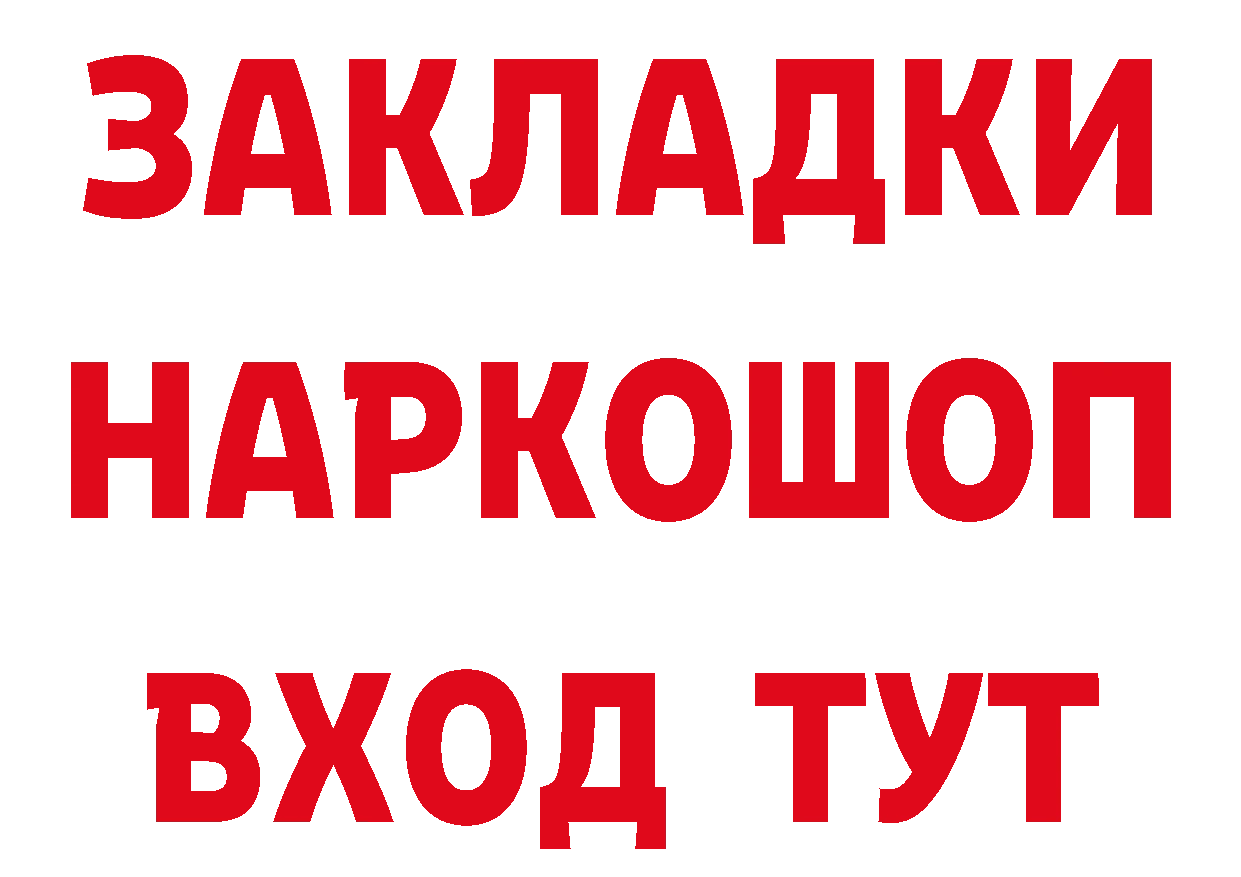 ЗАКЛАДКИ
НАРКОШОП
ВХОД ТУТ